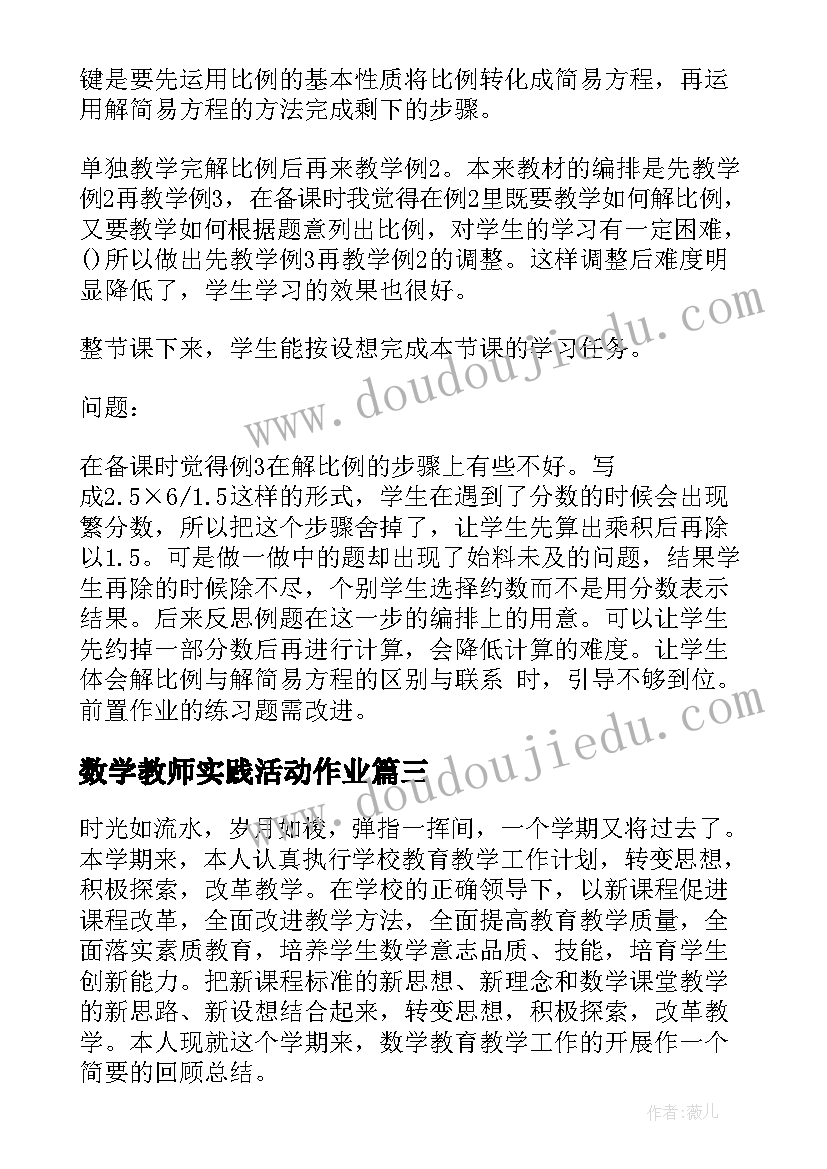 键是要先运用比例的基本性质将比例转化成简易方程，再运用解简易方程的方法完成剩下的步骤。

单独教学完解比例后再来教学例2。本来教材的编排是先教学例2再教学例3，在备课时我觉得在例2里既要教学如何解比例，又要教学如何根据题意列出比例，对学生的学习有一定困难，()所以做出先教学例3再教学例2的调整。这样调整后难度明显降低了，学生学习的效果也很好。

整节课下来，学生能按设想完成本节课的学习任务。

问题：

在备课时觉得例3在解比例的步骤上有些不好。写成2.5×6/1.5这样的形式，学生在遇到了分数的时候会出现繁分数，所以把这个步骤舍掉了，让学生先算出乘积后再除以1.5。可是做一做中的题却出现了始料未及的问题，结果学生再除的时候除不尽，个别学生选择约数而不是用分数表示结果。后来反思例题在这一步的编排上的用意。可以让学生先约掉一部分数后再进行计算，会降低计算的难度。让学生体会解比例与解简易方程的区别与联系 时，引导不够到位。前置作业的练习题需改进。

数学教师实践活动作业篇三

时光如流水，岁月如梭，弹指一挥间，一个学期又将过去了。本学期来，本人认真执行学校教育教学工作计划，转变思想，积极探索，改革教学。在学校的正确领导下，以新课程促进课程改革，全面改进教学方法，全面提高教育教学质量，全面落实素质教育，培养学生数学意志品质、技能，培育学生创新能力。把新课程标准的新思想、新理念和数学课堂教学的新思路、新设想结合起来，转变思想，积极探索，改革教学。本人现就这个学期来，数学教育教学工作的开展作一个简要的回顾总结。

www.doudoujiedu.com

www.doudoujiedu.com

作者：薇儿